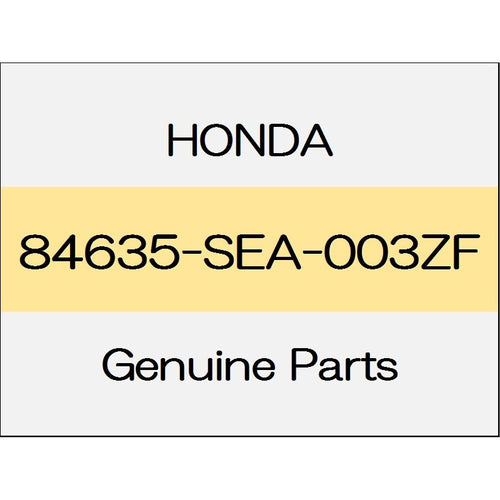 HONDA

84635-SEA-003ZF

Genuine Parts